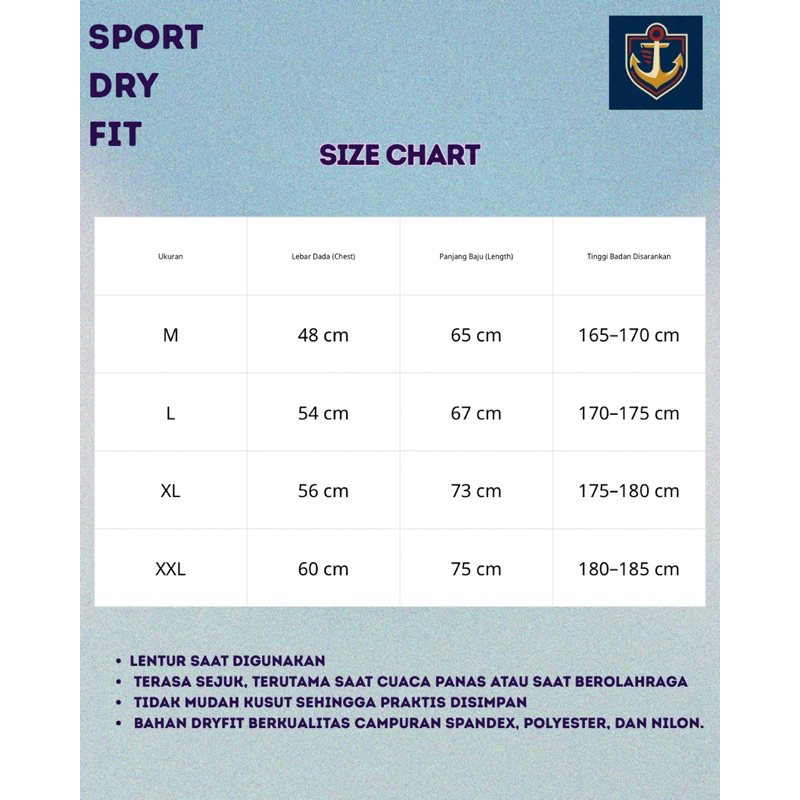 SPORT
DRY
FIT

SIZE CHART

| Ukuran | Lebar Dada (Chest) | Panjang Baju (Length) | Tinggi Badan Disarankan |
|---|---|---|---|
| M | 48 cm | 65 cm | 165–170 cm |
| L | 54 cm | 67 cm | 170–175 cm |
| XL | 56 cm | 73 cm | 175–180 cm |
| XXL | 60 cm | 75 cm | 180–185 cm |

• LENTUR SAAT DIGUNAKAN
• TERASA SEJUK, TERUTAMA SAAT CUACA PANAS ATAU SAAT BEROLAHRAGA
• TIDAK MUDAH KUSUT SEHINGGA PRAKTIS DISIMPAN
• BAHAN DRYFIT BERKUALITAS CAMPURAN SPANDEX, POLYESTER, DAN NILON.